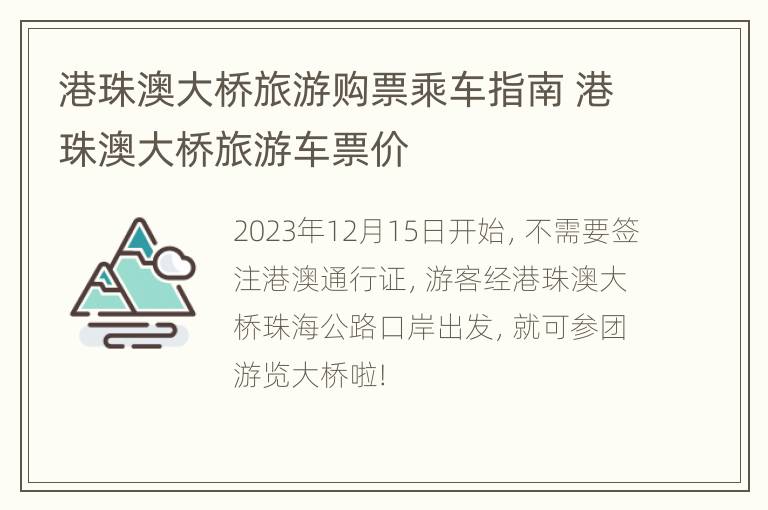 港珠澳大桥旅游购票乘车指南 港珠澳大桥旅游车票价

2023年12月15日开始, 不需要签注港澳通行证, 游客经港珠澳大桥珠海公路口岸出发, 就可参团游览大桥啦!